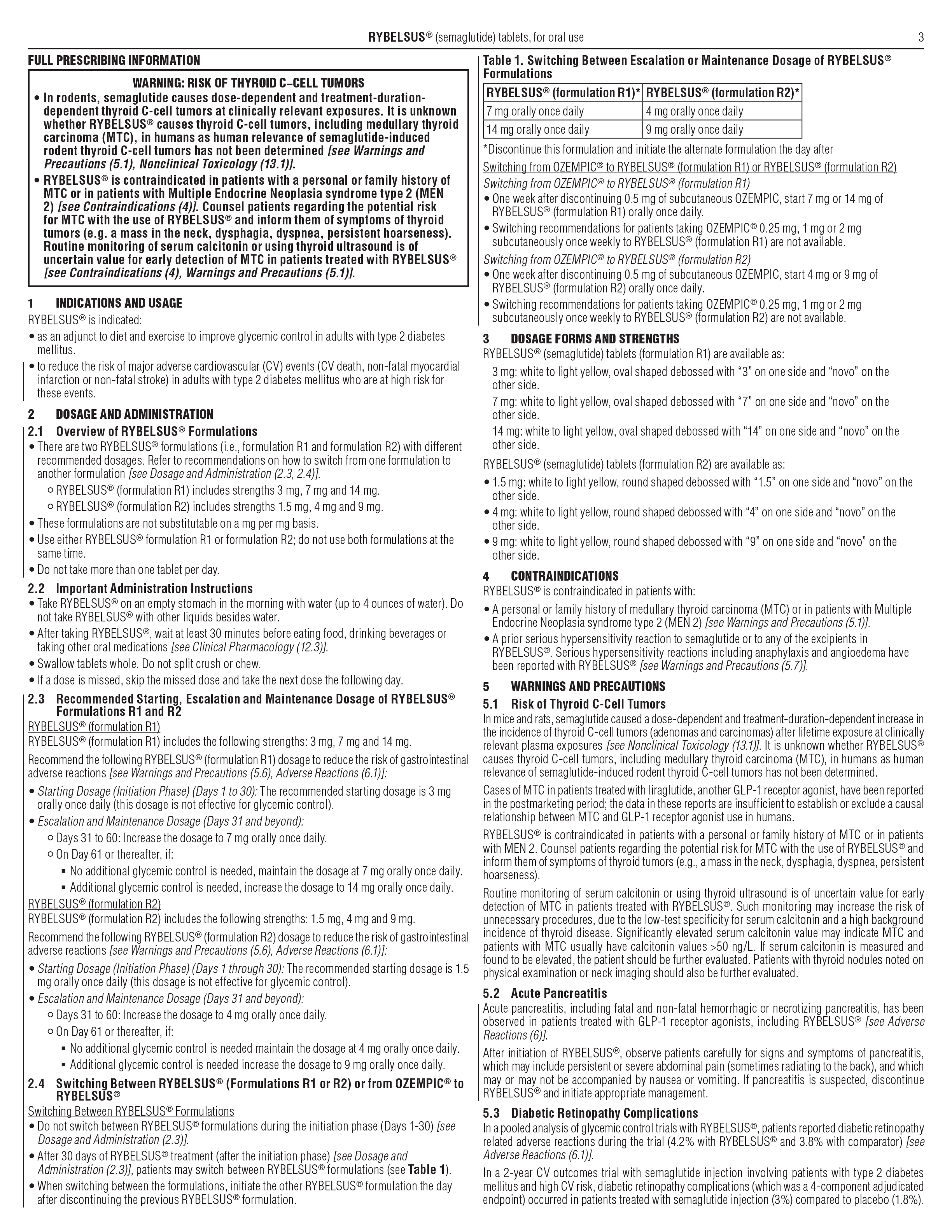 RYBELSUS® (semaglutide) tablets, for oral use 3

FULL PRESCRIBING INFORMATION

WARNING: RISK OF THYROID C–CELL TUMORS

• In rodents, semaglutide causes dose-dependent and treatment-duration-dependent thyroid C-cell tumors at clinically relevant exposures. It is unknown whether RYBELSUS® causes thyroid C-cell tumors, including medullary thyroid carcinoma (MTC), in humans as human relevance of semaglutide-induced rodent thyroid C-cell tumors has not been determined [see Warnings and Precautions (5.1), Nonclinical Toxicology (13.1)].

• RYBELSUS® is contraindicated in patients with a personal or family history of MTC or in patients with Multiple Endocrine Neoplasia syndrome type 2 (MEN 2) [see Contraindications (4)]. Counsel patients regarding the potential risk for MTC with the use of RYBELSUS® and inform them of symptoms of thyroid tumors (e.g. a mass in the neck, dysphagia, dyspnea, persistent hoarseness). Routine monitoring of serum calcitonin or using thyroid ultrasound is of uncertain value for early detection of MTC in patients treated with RYBELSUS® [see Contraindications (4), Warnings and Precautions (5.1)].

1 INDICATIONS AND USAGE

RYBELSUS® is indicated:

• as an adjunct to diet and exercise to improve glycemic control in adults with type 2 diabetes mellitus.

• to reduce the risk of major adverse cardiovascular (CV) events (CV death, non-fatal myocardial infarction or non-fatal stroke) in adults with type 2 diabetes mellitus who are at high risk for these events.

2 DOSAGE AND ADMINISTRATION

2.1 Overview of RYBELSUS® Formulations

• There are two RYBELSUS® formulations (i.e., formulation R1 and formulation R2) with different recommended dosages. Refer to recommendations on how to switch from one formulation to another formulation [see Dosage and Administration (2.3, 2.4)].

○ RYBELSUS® (formulation R1) includes strengths 3 mg, 7 mg and 14 mg.

○ RYBELSUS® (formulation R2) includes strengths 1.5 mg, 4 mg and 9 mg.

• These formulations are not substitutable on a mg per mg basis.

• Use either RYBELSUS® formulation R1 or formulation R2; do not use both formulations at the same time.

• Do not take more than one tablet per day.

2.2 Important Administration Instructions

• Take RYBELSUS® on an empty stomach in the morning with water (up to 4 ounces of water). Do not take RYBELSUS® with other liquids besides water.

• After taking RYBELSUS®, wait at least 30 minutes before eating food, drinking beverages or taking other oral medications [see Clinical Pharmacology (12.3)].

• Swallow tablets whole. Do not split crush or chew.

• If a dose is missed, skip the missed dose and take the next dose the following day.

2.3 Recommended Starting, Escalation and Maintenance Dosage of RYBELSUS® Formulations R1 and R2

RYBELSUS® (formulation R1)

RYBELSUS® (formulation R1) includes the following strengths: 3 mg, 7 mg and 14 mg.

Recommend the following RYBELSUS® (formulation R1) dosage to reduce the risk of gastrointestinal adverse reactions [see Warnings and Precautions (5.6), Adverse Reactions (6.1)]:

• Starting Dosage (Initiation Phase) (Days 1 to 30): The recommended starting dosage is 3 mg orally once daily (this dosage is not effective for glycemic control).

• Escalation and Maintenance Dosage (Days 31 and beyond):

○ Days 31 to 60: Increase the dosage to 7 mg orally once daily.

○ On Day 61 or thereafter, if:

▪ No additional glycemic control is needed, maintain the dosage at 7 mg orally once daily.

▪ Additional glycemic control is needed, increase the dosage to 14 mg orally once daily.

RYBELSUS® (formulation R2)

RYBELSUS® (formulation R2) includes the following strengths: 1.5 mg, 4 mg and 9 mg.

Recommend the following RYBELSUS® (formulation R2) dosage to reduce the risk of gastrointestinal adverse reactions [see Warnings and Precautions (5.6), Adverse Reactions (6.1)]:

• Starting Dosage (Initiation Phase) (Days 1 through 30): The recommended starting dosage is 1.5 mg orally once daily (this dosage is not effective for glycemic control).

• Escalation and Maintenance Dosage (Days 31 and beyond):

○ Days 31 to 60: Increase the dosage to 4 mg orally once daily.

○ On Day 61 or thereafter, if:

▪ No additional glycemic control is needed maintain the dosage at 4 mg orally once daily.

▪ Additional glycemic control is needed increase the dosage to 9 mg orally once daily.

2.4 Switching Between RYBELSUS® (Formulations R1 or R2) or from OZEMPIC® to RYBELSUS®

Switching Between RYBELSUS® Formulations

• Do not switch between RYBELSUS® formulations during the initiation phase (Days 1-30) [see Dosage and Administration (2.3)].

• After 30 days of RYBELSUS® treatment (after the initiation phase) [see Dosage and Administration (2.3)], patients may switch between RYBELSUS® formulations (see Table 1).

• When switching between the formulations, initiate the other RYBELSUS® formulation the day after discontinuing the previous RYBELSUS® formulation.

Table 1. Switching Between Escalation or Maintenance Dosage of RYBELSUS® Formulations

| RYBELSUS® (formulation R1)* | RYBELSUS® (formulation R2)* |
|---|---|
| 7 mg orally once daily | 4 mg orally once daily |
| 14 mg orally once daily | 9 mg orally once daily |

*Discontinue this formulation and initiate the alternate formulation the day after

Switching from OZEMPIC® to RYBELSUS® (formulation R1) or RYBELSUS® (formulation R2)

Switching from OZEMPIC® to RYBELSUS® (formulation R1)

• One week after discontinuing 0.5 mg of subcutaneous OZEMPIC, start 7 mg or 14 mg of RYBELSUS® (formulation R1) orally once daily.

• Switching recommendations for patients taking OZEMPIC® 0.25 mg, 1 mg or 2 mg subcutaneously once weekly to RYBELSUS® (formulation R1) are not available.

Switching from OZEMPIC® to RYBELSUS® (formulation R2)

• One week after discontinuing 0.5 mg of subcutaneous OZEMPIC, start 4 mg or 9 mg of RYBELSUS® (formulation R2) orally once daily.

• Switching recommendations for patients taking OZEMPIC® 0.25 mg, 1 mg or 2 mg subcutaneously once weekly to RYBELSUS® (formulation R2) are not available.

3 DOSAGE FORMS AND STRENGTHS

RYBELSUS® (semaglutide) tablets (formulation R1) are available as:

3 mg: white to light yellow, oval shaped debossed with “3” on one side and “novo” on the other side.

7 mg: white to light yellow, oval shaped debossed with “7” on one side and “novo” on the other side.

14 mg: white to light yellow, oval shaped debossed with “14” on one side and “novo” on the other side.

RYBELSUS® (semaglutide) tablets (formulation R2) are available as:

• 1.5 mg: white to light yellow, round shaped debossed with “1.5” on one side and “novo” on the other side.

• 4 mg: white to light yellow, round shaped debossed with “4” on one side and “novo” on the other side.

• 9 mg: white to light yellow, round shaped debossed with “9” on one side and “novo” on the other side.

4 CONTRAINDICATIONS

RYBELSUS® is contraindicated in patients with:

• A personal or family history of medullary thyroid carcinoma (MTC) or in patients with Multiple Endocrine Neoplasia syndrome type 2 (MEN 2) [see Warnings and Precautions (5.1)].

• A prior serious hypersensitivity reaction to semaglutide or to any of the excipients in RYBELSUS®. Serious hypersensitivity reactions including anaphylaxis and angioedema have been reported with RYBELSUS® [see Warnings and Precautions (5.7)].

5 WARNINGS AND PRECAUTIONS

5.1 Risk of Thyroid C-Cell Tumors

In mice and rats, semaglutide caused a dose-dependent and treatment-duration-dependent increase in the incidence of thyroid C-cell tumors (adenomas and carcinomas) after lifetime exposure at clinically relevant plasma exposures [see Nonclinical Toxicology (13.1)]. It is unknown whether RYBELSUS® causes thyroid C-cell tumors, including medullary thyroid carcinoma (MTC), in humans as human relevance of semaglutide-induced rodent thyroid C-cell tumors has not been determined.

Cases of MTC in patients treated with liraglutide, another GLP-1 receptor agonist, have been reported in the postmarketing period; the data in these reports are insufficient to establish or exclude a causal relationship between MTC and GLP-1 receptor agonist use in humans.

RYBELSUS® is contraindicated in patients with a personal or family history of MTC or in patients with MEN 2. Counsel patients regarding the potential risk for MTC with the use of RYBELSUS® and inform them of symptoms of thyroid tumors (e.g., a mass in the neck, dysphagia, dyspnea, persistent hoarseness).

Routine monitoring of serum calcitonin or using thyroid ultrasound is of uncertain value for early detection of MTC in patients treated with RYBELSUS®. Such monitoring may increase the risk of unnecessary procedures, due to the low-test specificity for serum calcitonin and a high background incidence of thyroid disease. Significantly elevated serum calcitonin value may indicate MTC and patients with MTC usually have calcitonin values >50 ng/L. If serum calcitonin is measured and found to be elevated, the patient should be further evaluated. Patients with thyroid nodules noted on physical examination or neck imaging should also be further evaluated.

5.2 Acute Pancreatitis

Acute pancreatitis, including fatal and non-fatal hemorrhagic or necrotizing pancreatitis, has been observed in patients treated with GLP-1 receptor agonists, including RYBELSUS® [see Adverse Reactions (6)].

After initiation of RYBELSUS®, observe patients carefully for signs and symptoms of pancreatitis, which may include persistent or severe abdominal pain (sometimes radiating to the back), and which may or may not be accompanied by nausea or vomiting. If pancreatitis is suspected, discontinue RYBELSUS® and initiate appropriate management.

5.3 Diabetic Retinopathy Complications

In a pooled analysis of glycemic control trials with RYBELSUS®, patients reported diabetic retinopathy related adverse reactions during the trial (4.2% with RYBELSUS® and 3.8% with comparator) [see Adverse Reactions (6.1)].

In a 2-year CV outcomes trial with semaglutide injection involving patients with type 2 diabetes mellitus and high CV risk, diabetic retinopathy complications (which was a 4-component adjudicated endpoint) occurred in patients treated with semaglutide injection (3%) compared to placebo (1.8%).